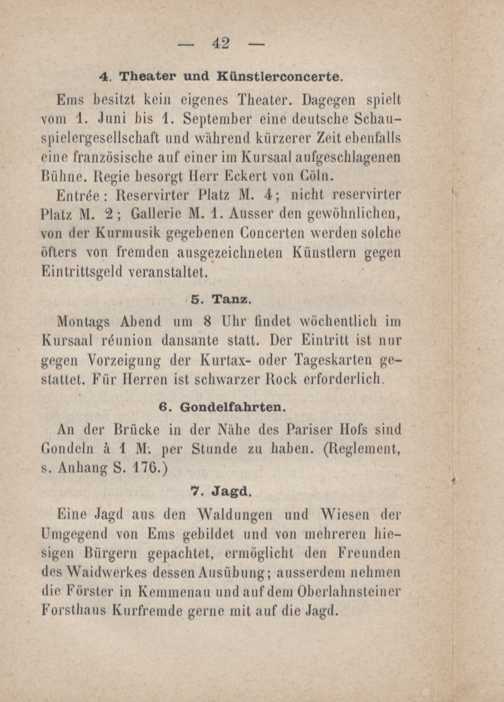 — 42 —

4. Theater und Künstlerconcerte.

Ems besitzt kein eigenes Theater. Dagegen spielt vom 1. Juni bis 1. September eine deutsche Schauspielergesellschaft und während kürzerer Zeit ebenfalls eine französische auf einer im Kursaal aufgeschlagenen Bühne. Regie besorgt Herr Eckert von Cöln.

Entrée: Reservirter Platz M. 4; nicht reservirter Platz M. 2; Gallerie M. 1. Ausser den gewöhnlichen, von der Kurmusik gegebenen Concerten werden solche öfters von fremden ausgezeichneten Künstlern gegen Eintrittsgeld veranstaltet.

5. Tanz.

Montags Abend um 8 Uhr findet wöchentlich im Kursaal réunion dansante statt. Der Eintritt ist nur gegen Vorzeigung der Kurtax- oder Tageskarten gestattet. Für Herren ist schwarzer Rock erforderlich.

6. Gondelfahrten.

An der Brücke in der Nähe des Pariser Hofs sind Gondeln à 1 M. per Stunde zu haben. (Reglement, s. Anhang S. 176.)

7. Jagd.

Eine Jagd aus den Waldungen und Wiesen der Umgegend von Ems gebildet und von mehreren hiesigen Bürgern gepachtet, ermöglicht den Freunden des Waidwerkes dessen Ausübung; ausserdem nehmen die Förster in Kemmenau und auf dem Oberlahnsteiner Forsthaus Kurfremde gerne mit auf die Jagd.